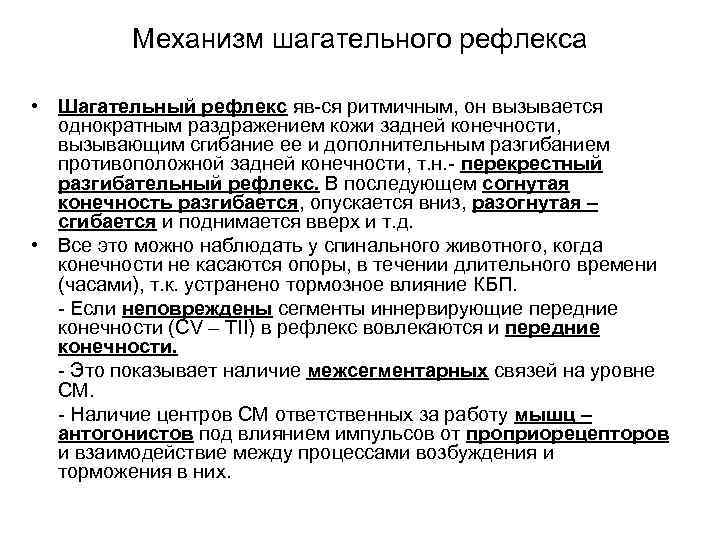 Механизм шагательного рефлекса

• Шагательный рефлекс яв-ся ритмичным, он вызывается однократным раздражением кожи задней конечности, вызывающим сгибание ее и дополнительным разгибанием противоположной задней конечности, т.н.- перекрестный разгибательный рефлекс. В последующем согнутая конечность разгибается, опускается вниз, разогнутая – сгибается и поднимается вверх и т.д.

• Все это можно наблюдать у спинального животного, когда конечности не касаются опоры, в течении длительного времени (часами), т.к. устранено тормозное влияние КБП.

- Если неповреждены сегменты иннервирующие передние конечности (CV – TII) в рефлекс вовлекаются и передние конечности.

- Это показывает наличие межсегментарных связей на уровне СМ.

- Наличие центров СМ ответственных за работу мышц – антогонистов под влиянием импульсов от проприорецепторов и взаимодействие между процессами возбуждения и торможения в них.